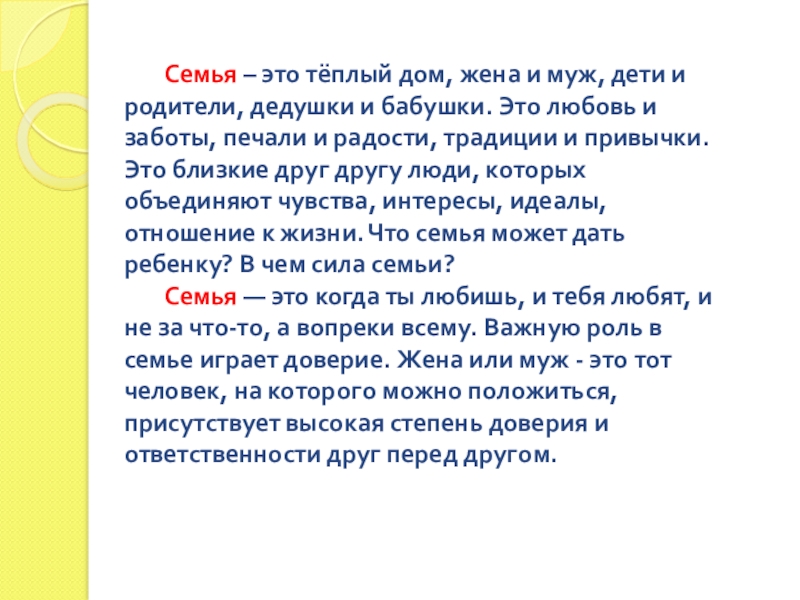 Семья – это тёплый дом, жена и муж, дети и родители, дедушки и бабушки. Это любовь и заботы, печали и радости, традиции и привычки. Это близкие друг другу люди, которых объединяют чувства, интересы, идеалы, отношение к жизни. Что семья может дать ребенку? В чем сила семьи?

Семья — это когда ты любишь, и тебя любят, и не за что-то, а вопреки всему. Важную роль в семье играет доверие. Жена или муж - это тот человек, на которого можно положиться, присутствует высокая степень доверия и ответственности друг перед другом.